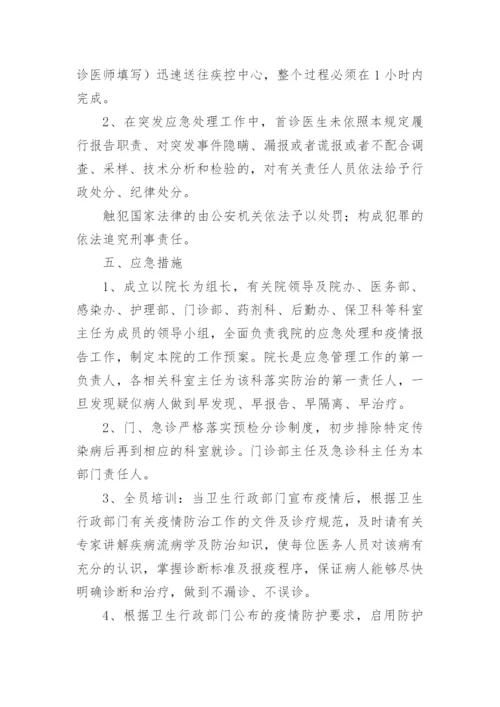 诊医师填写）迅速送往疾控中心，整个过程必须在 1 小时内完成。

2、在突发应急处理工作中，首诊医生未依照本规定履行报告职责、对突发事件隐瞒、漏报或者谎报或者不配合调查、采样、技术分析和检验的，对有关责任人员依法给予行政处分、纪律处分。

触犯国家法律的由公安机关依法予以处罚；构成犯罪的依法追究刑事责任。

五、应急措施

1、成立以院长为组长，有关院领导及院办、医务部、感染办、护理部、门诊部、药剂科、后勤办、保卫科等科室主任为成员的领导小组，全面负责我院的应急处理和疫情报告工作，制定本院的工作预案。院长是应急管理工作的第一负责人，各相关科室主任为该科落实防治的第一责任人，一旦发现疑似病人做到早发现、早报告、早隔离、早治疗。

2、门、急诊严格落实预检分诊制度，初步排除特定传染病后再到相应的科室就诊。门诊部主任及急诊科主任为本部门责任人。

3、全员培训：当卫生行政部门宣布疫情后，根据卫生行政部门有关疫情防治工作的文件及诊疗规范，及时请有关专家讲解疾病流病学及防治知识，使每位医务人员对该病有充分的认识，掌握诊断标准及报疫程序，保证病人能够尽快明确诊断和治疗，做到不漏诊、不误诊。

4、根据卫生行政部门公布的疫情防护要求，启用防护